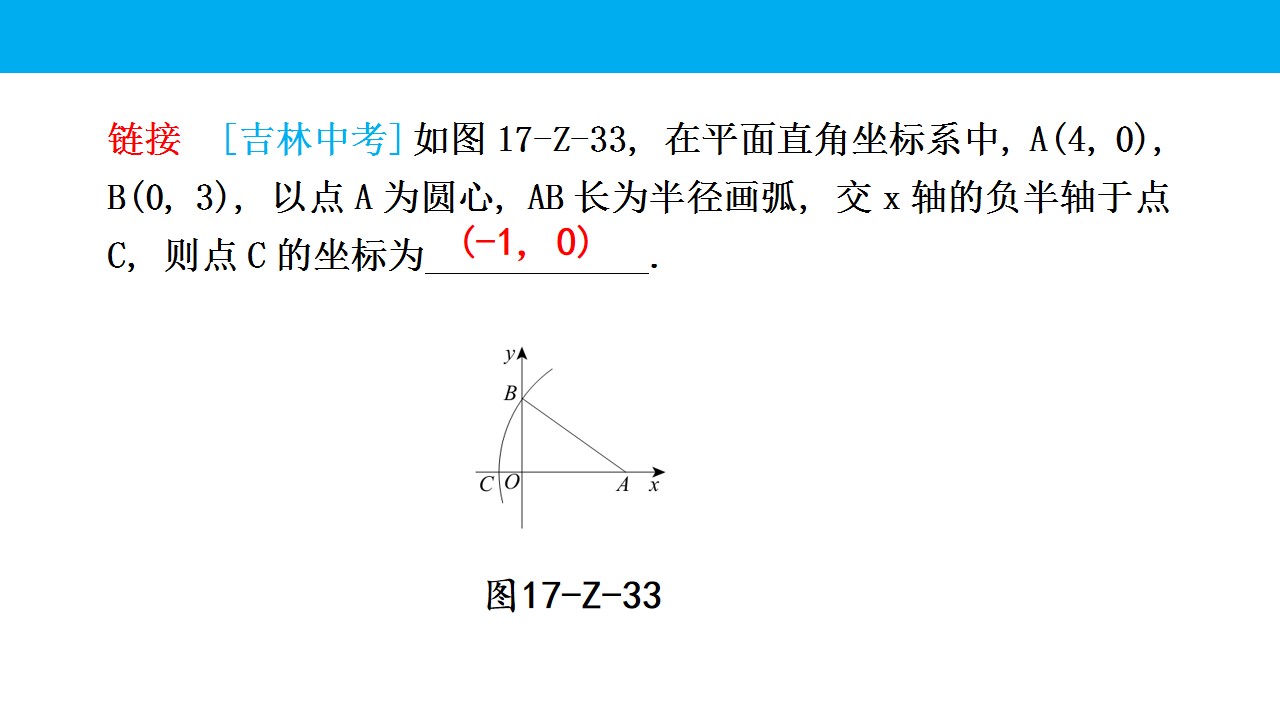 链接 [吉林中考]如图17-Z-33，在平面直角坐标系中，A(4，0)，B(0，3)，以点A为圆心，AB长为半径画弧，交x轴的负半轴于点C，则点C的坐标为(-1，0).

y
B
C O A x

图17-Z-33